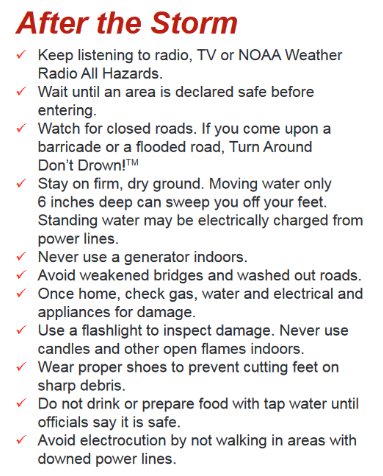 After the Storm

✓ Keep listening to radio, TV or NOAA Weather Radio All Hazards.
✓ Wait until an area is declared safe before entering.
✓ Watch for closed roads. If you come upon a barricade or a flooded road, Turn Around Don't Drown!™
✓ Stay on firm, dry ground. Moving water only 6 inches deep can sweep you off your feet. Standing water may be electrically charged from power lines.
✓ Never use a generator indoors.
✓ Avoid weakened bridges and washed out roads.
✓ Once home, check gas, water and electrical and appliances for damage.
✓ Use a flashlight to inspect damage. Never use candles and other open flames indoors.
✓ Wear proper shoes to prevent cutting feet on sharp debris.
✓ Do not drink or prepare food with tap water until officials say it is safe.
✓ Avoid electrocution by not walking in areas with downed power lines.